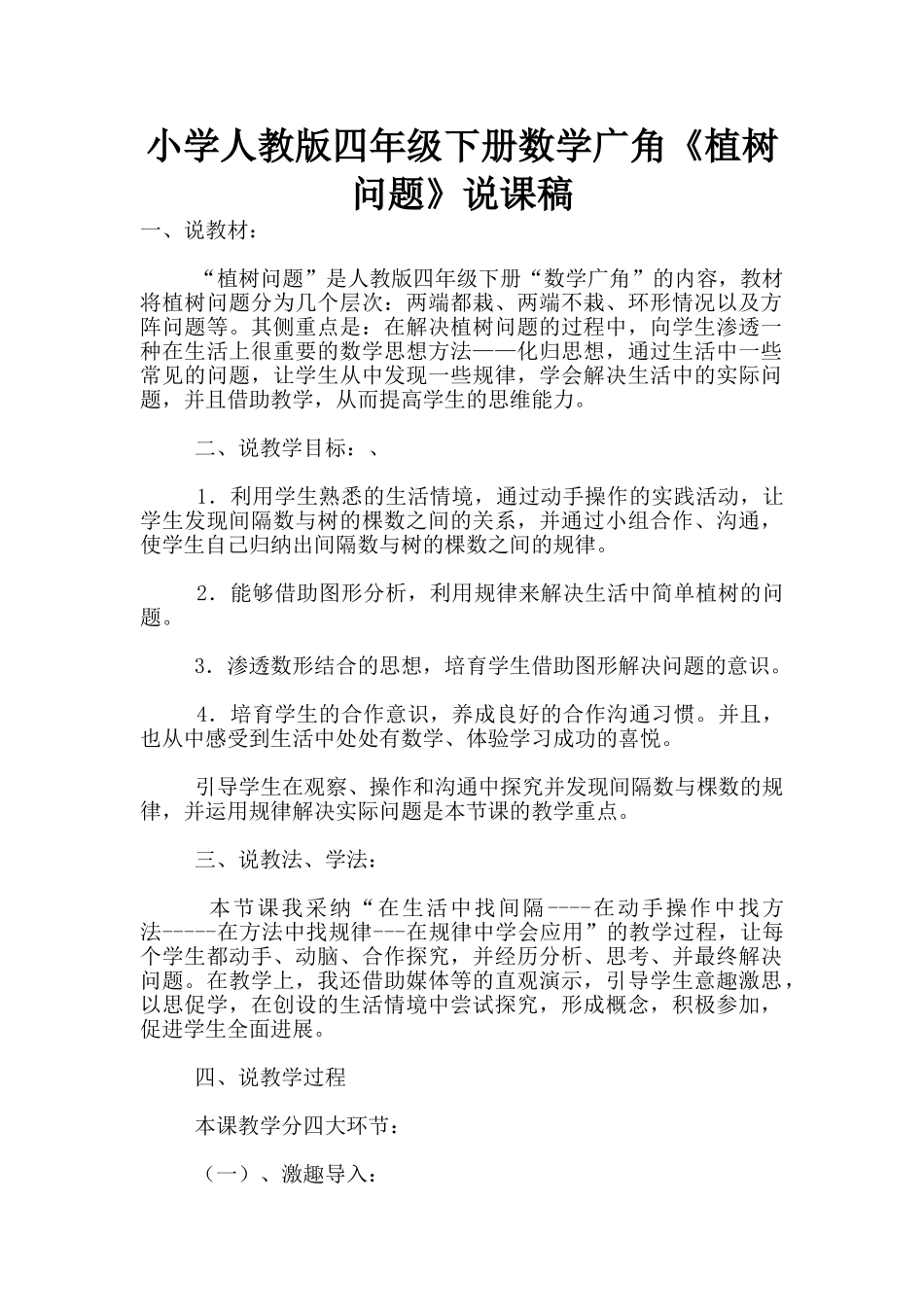 小学人教版四年级下册数学广角《植树问题》说课稿

一、说教材：

“植树问题”是人教版四年级下册“数学广角”的内容，教材将植树问题分为几个层次：两端都栽、两端不栽、环形情况以及方阵问题等。其侧重点是：在解决植树问题的过程中，向学生渗透一种在生活上很重要的数学思想方法——化归思想，通过生活中一些常见的问题，让学生从中发现一些规律，学会解决生活中的实际问题，并且借助教学，从而提高学生的思维能力。

二、说教学目标：、

1．利用学生熟悉的生活情境，通过动手操作的实践活动，让学生发现间隔数与树的棵数之间的关系，并通过小组合作、沟通，使学生自己归纳出间隔数与树的棵数之间的规律。

2．能够借助图形分析，利用规律来解决生活中简单植树的问题。

3．渗透数形结合的思想，培育学生借助图形解决问题的意识。

4．培育学生的合作意识，养成良好的合作沟通习惯。并且，也从中感受到生活中处处有数学、体验学习成功的喜悦。

引导学生在观察、操作和沟通中探究并发现间隔数与棵数的规律，并运用规律解决实际问题是本节课的教学重点。

三、说教法、学法：

本节课我采纳“在生活中找间隔----在动手操作中找方法-----在方法中找规律---在规律中学会应用”的教学过程，让每个学生都动手、动脑、合作探究，并经历分析、思考、并最终解决问题。在教学上，我还借助媒体等的直观演示，引导学生意趣激思，以思促学，在创设的生活情境中尝试探究，形成概念，积极参加，促进学生全面进展。

四、说教学过程

本课教学分四大环节：

（一）、激趣导入：